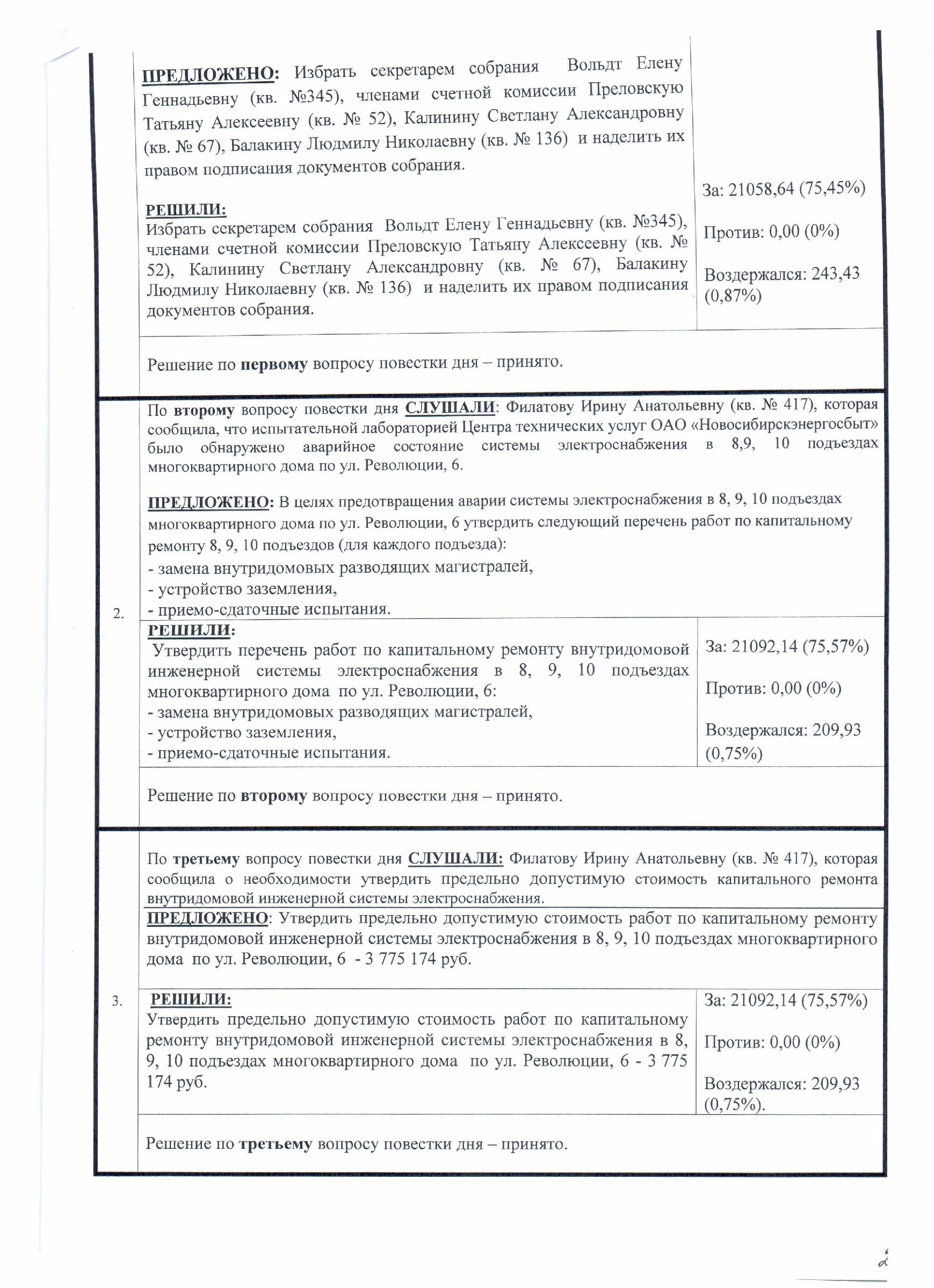 ПРЕДЛОЖЕНО: Избрать секретарем собрания Вольдт Елену Геннадьевну (кв. №345), членами счетной комиссии Преловскую Татьяну Алексеевну (кв. № 52), Калинину Светлану Александровну (кв. № 67), Балакину Людмилу Николаевну (кв. № 136) и наделить их правом подписания документов собрания.

РЕШИЛИ:
Избрать секретарем собрания Вольдт Елену Геннадьевну (кв. №345), членами счетной комиссии Преловскую Татьяну Алексеевну (кв. № 52), Калинину Светлану Александровну (кв. № 67), Балакину Людмилу Николаевну (кв. № 136) и наделить их правом подписания документов собрания.

За: 21058,64 (75,45%)

Против: 0,00 (0%)

Воздержался: 243,43 (0,87%)

Решение по первому вопросу повестки дня – принято.

2.

По второму вопросу повестки дня СЛУШАЛИ: Филатову Ирину Анатольевну (кв. № 417), которая сообщила, что испытательной лабораторией Центра технических услуг ОАО «Новосибирскэнергосбыт» было обнаружено аварийное состояние системы электроснабжения в 8,9, 10 подъездах многоквартирного дома по ул. Революции, 6.

ПРЕДЛОЖЕНО: В целях предотвращения аварии системы электроснабжения в 8, 9, 10 подъездах многоквартирного дома по ул. Революции, 6 утвердить следующий перечень работ по капитальному ремонту 8, 9, 10 подъездов (для каждого подъезда):
- замена внутридомовых разводящих магистралей,
- устройство заземления,
- приемо-сдаточные испытания.

РЕШИЛИ:
Утвердить перечень работ по капитальному ремонту внутридомовой инженерной системы электроснабжения в 8, 9, 10 подъездах многоквартирного дома по ул. Революции, 6:
- замена внутридомовых разводящих магистралей,
- устройство заземления,
- приемо-сдаточные испытания.

За: 21092,14 (75,57%)

Против: 0,00 (0%)

Воздержался: 209,93 (0,75%)

Решение по второму вопросу повестки дня – принято.

3.

По третьему вопросу повестки дня СЛУШАЛИ: Филатову Ирину Анатольевну (кв. № 417), которая сообщила о необходимости утвердить предельно допустимую стоимость капитального ремонта внутридомовой инженерной системы электроснабжения.
ПРЕДЛОЖЕНО: Утвердить предельно допустимую стоимость работ по капитальному ремонту внутридомовой инженерной системы электроснабжения в 8, 9, 10 подъездах многоквартирного дома по ул. Революции, 6 - 3 775 174 руб.

РЕШИЛИ:
Утвердить предельно допустимую стоимость работ по капитальному ремонту внутридомовой инженерной системы электроснабжения в 8, 9, 10 подъездах многоквартирного дома по ул. Революции, 6 - 3 775 174 руб.

За: 21092,14 (75,57%)

Против: 0,00 (0%)

Воздержался: 209,93 (0,75%).

Решение по третьему вопросу повестки дня – принято.

2